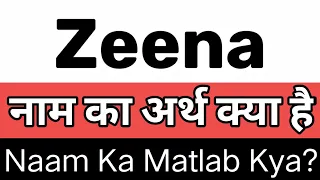 Zeena

नाम का अर्थ क्या है

Naam Ka Matlab Kya?